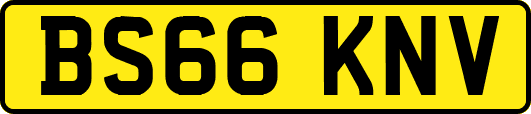 BS66 KNV